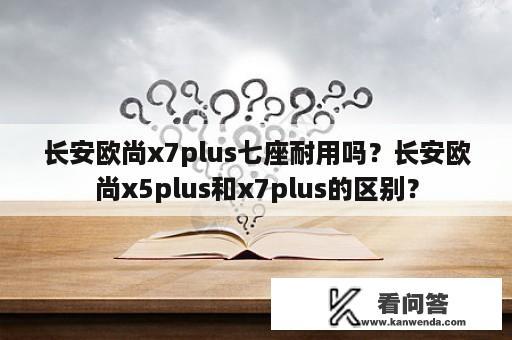 长安欧尚x7plus七座耐用吗？长安欧尚x5plus和x7plus的区别?

看问答
www.kanwenda.com